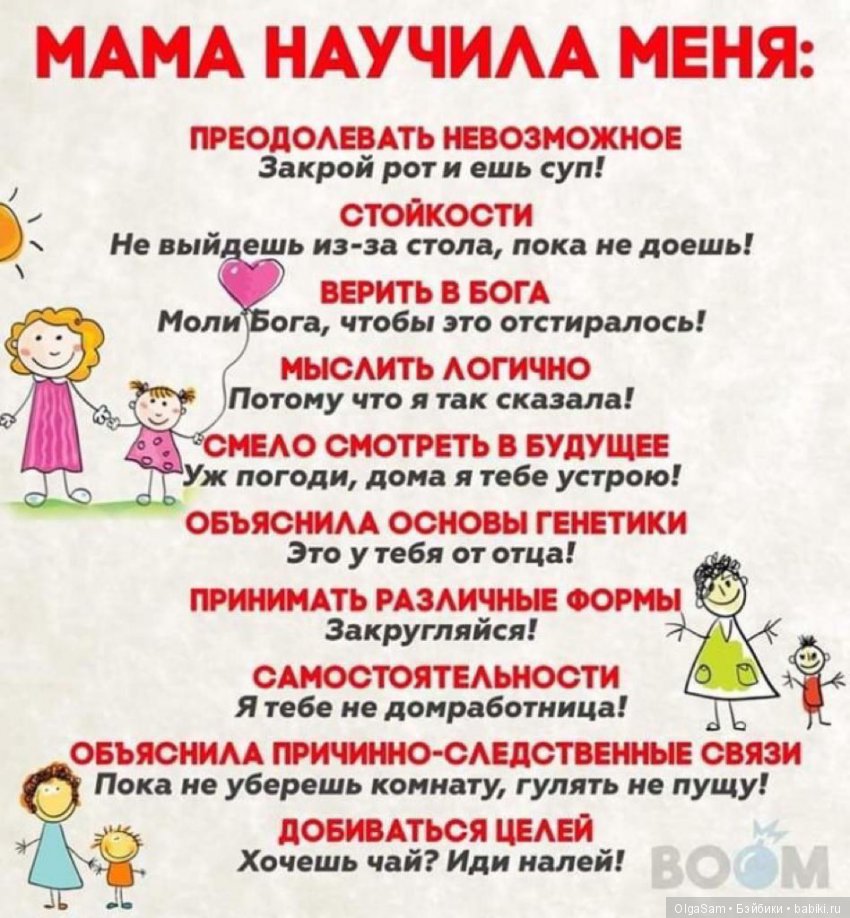 МАМА НАУЧИЛА МЕНЯ:

ПРЕОДОЛЕВАТЬ НЕВОЗМОЖНОЕ
Закрой рот и ешь суп!

СТОЙКОСТИ
Не выйдешь из-за стола, пока не доешь!

ВЕРИТЬ В БОГА
Моли Бога, чтобы это отстиралось!

МЫСЛИТЬ ЛОГИЧНО
Потому что я так сказала!

СМЕЛО СМОТРЕТЬ В БУДУЩЕЕ
Уж погоди, дома я тебе устрою!

ОБЪЯСНИЛА ОСНОВЫ ГЕНЕТИКИ
Это у тебя от отца!

ПРИНИМАТЬ РАЗЛИЧНЫЕ ФОРМЫ
Закругляйся!

САМОСТОЯТЕЛЬНОСТИ
Я тебе не домработница!

ОБЪЯСНИЛА ПРИЧИННО-СЛЕДСТВЕННЫЕ СВЯЗИ
Пока не уберешь комнату, гулять не пущу!

ДОБИВАТЬСЯ ЦЕЛЕЙ
Хочешь чай? Иди налей!

BOOM

OlgaSam • Бэйбики • babiki.ru